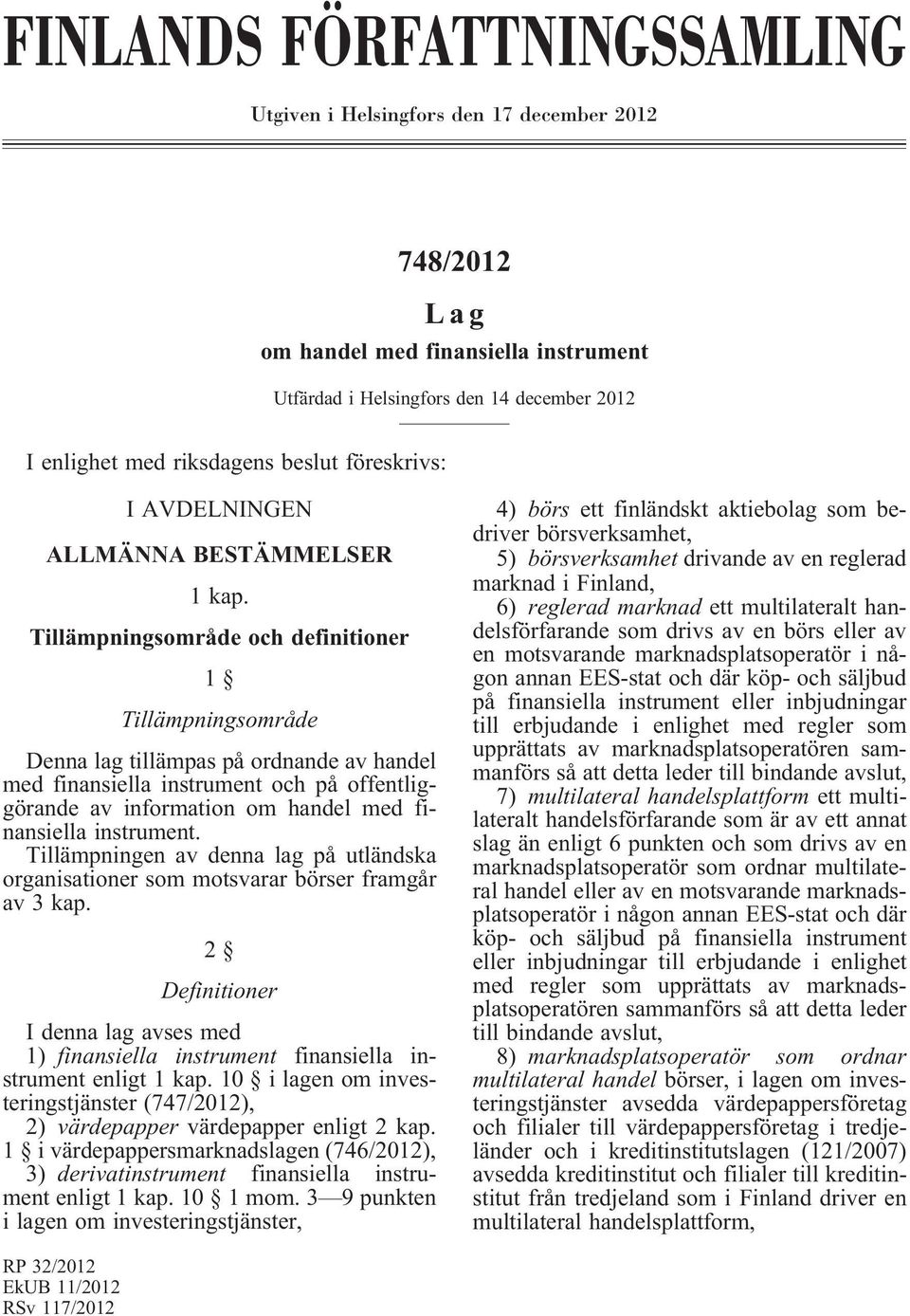 FINLANDS FÖRFATTNINGSSAMLING

Utgiven i Helsingfors den 17 december 2012

748/2012

Lag

om handel med finansiella instrument

Utfärdad i Helsingfors den 14 december 2012

I enlighet med riksdagens beslut föreskrivs:

I AVDELNINGEN

ALLMÄNNA BESTÄMMELSER

1 kap.

Tillämpningsområde och definitioner

1 §

Tillämpningsområde

Denna lag tillämpas på ordnande av handel med finansiella instrument och på offentliggörande av information om handel med finansiella instrument.

Tillämpningen av denna lag på utländska organisationer som motsvarar börser framgår av 3 kap.

2 §

Definitioner

I denna lag avses med

1) finansiella instrument finansiella instrument enligt 1 kap. 10 § i lagen om investeringstjänster (747/2012),

2) värdepapper värdepapper enligt 2 kap. 1 § i värdepappersmarknadslagen (746/2012),

3) derivatinstrument finansiella instrument enligt 1 kap. 10 § 1 mom. 3—9 punkten i lagen om investeringstjänster,

4) börs ett finländskt aktiebolag som bedriver börsverksamhet,

5) börsverksamhet drivande av en reglerad marknad i Finland,

6) reglerad marknad ett multilateralt handelsförfarande som drivs av en börs eller av en motsvarande marknadsplatsoperatör i någon annan EES-stat och där köp- och säljbud på finansiella instrument eller inbjudningar till erbjudande i enlighet med regler som upprättats av marknadsplatsoperatören sammanförs så att detta leder till bindande avslut,

7) multilateral handelsplattform ett multilateralt handelsförfarande som är av ett annat slag än enligt 6 punkten och som drivs av en marknadsplatsoperatör som ordnar multilateral handel eller av en motsvarande marknadsplatsoperatör i någon annan EES-stat och där köp- och säljbud på finansiella instrument eller inbjudningar till erbjudande i enlighet med regler som upprättats av marknadsplatsoperatören sammanförs så att detta leder till bindande avslut,

8) marknadsplatsoperatör som ordnar multilateral handel börser, i lagen om investeringstjänster avsedda värdepappersföretag och filialer till värdepappersföretag i tredjeländer och i kreditinstitutslagen (121/2007) avsedda kreditinstitut och filialer till kreditinstitut från tredjeland som i Finland driver en multilateral handelsplattform,

RP 32/2012
EkUB 11/2012
RSv 117/2012